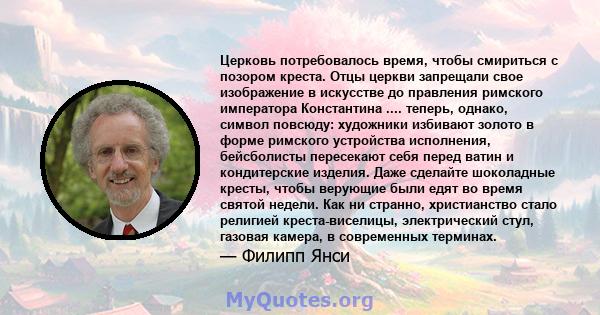 Церковь потребовалось время, чтобы смириться с позором креста. Отцы церкви запрещали свое изображение в искусстве до правления римского императора Константина .... теперь, однако, символ повсюду: художники избивают золото в форме римского устройства исполнения, бейсболисты пересекают себя перед ватин и кондитерские изделия. Даже сделайте шоколадные кресты, чтобы верующие были едят во время святой недели. Как ни странно, христианство стало религией креста-виселицы, электрический стул, газовая камера, в современных терминах.

— Филипп Янси

MyQuotes.org